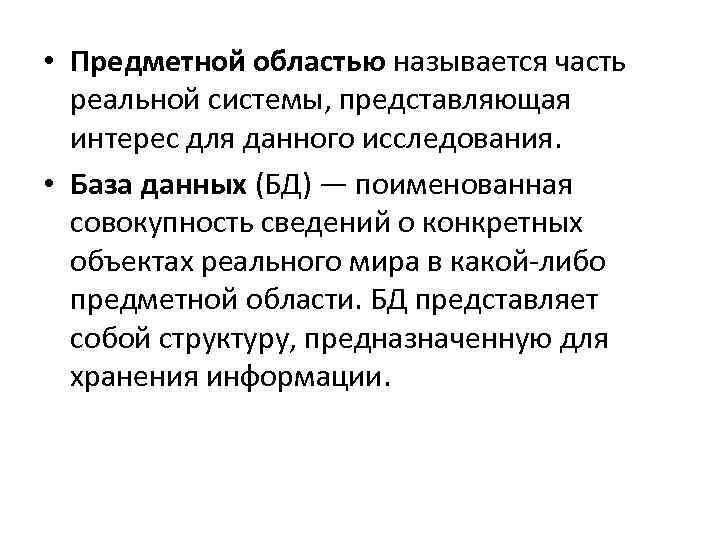 • Предметной областью называется часть реальной системы, представляющая интерес для данного исследования.

• База данных (БД) — поименованная совокупность сведений о конкретных объектах реального мира в какой-либо предметной области. БД представляет собой структуру, предназначенную для хранения информации.